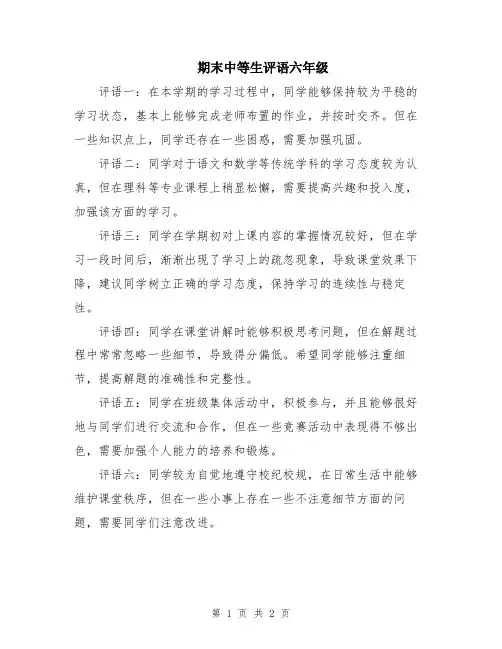 期末中等生评语六年级

评语一：在本学期的学习过程中，同学能够保持较为平稳的学习状态，基本上能够完成老师布置的作业，并按时交齐。但在一些知识点上，同学还存在一些困惑，需要加强巩固。

评语二：同学对于语文和数学等传统学科的学习态度较为认真，但在理科等专业课程上稍显松懈，需要提高兴趣和投入度，加强该方面的学习。

评语三：同学在学期初对上课内容的掌握情况较好，但在学习一段时间后，渐渐出现了学习上的疏忽现象，导致课堂效果下降，建议同学树立正确的学习态度，保持学习的连续性与稳定性。

评语四：同学在课堂讲解时能够积极思考问题，但在解题过程中常常忽略一些细节，导致得分偏低。希望同学能够注重细节，提高解题的准确性和完整性。

评语五：同学在班级集体活动中，积极参与，并且能够很好地与同学们进行交流和合作，但在一些竞赛活动中表现得不够出色，需要加强个人能力的培养和锻炼。

评语六：同学较为自觉地遵守校纪校规，在日常生活中能够维护课堂秩序，但在一些小事上存在一些不注意细节方面的问题，需要同学们注意改进。

第 1 页 共 2 页